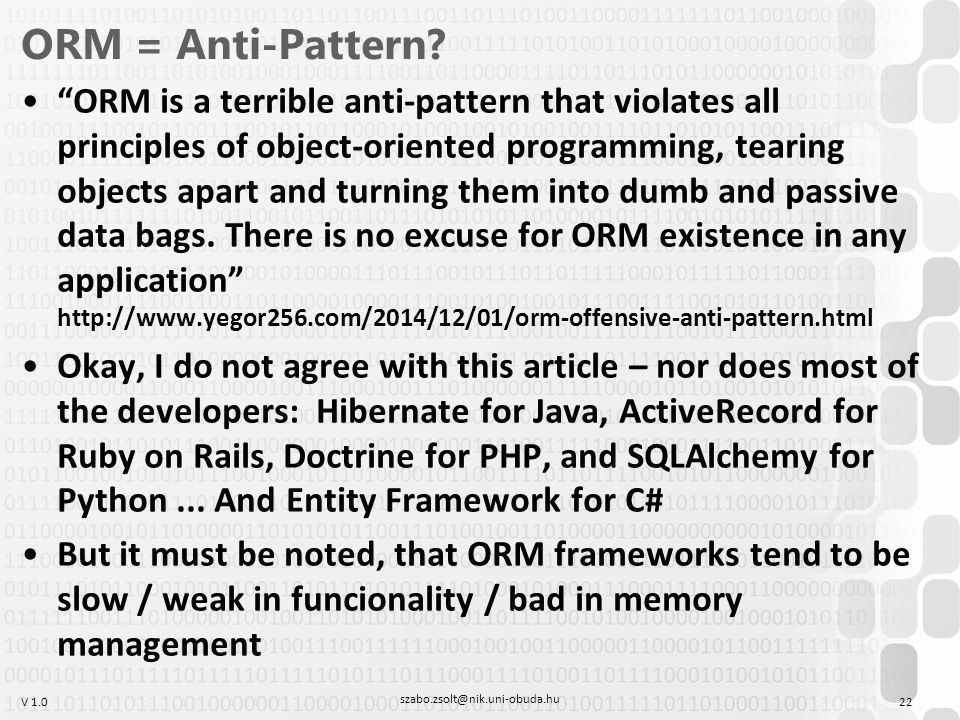 ORM = Anti-Pattern?

• “ORM is a terrible anti-pattern that violates all principles of object-oriented programming, tearing objects apart and turning them into dumb and passive data bags. There is no excuse for ORM existence in any application” http://www.yegor256.com/2014/12/01/orm-offensive-anti-pattern.html

• Okay, I do not agree with this article – nor does most of the developers: Hibernate for Java, ActiveRecord for Ruby on Rails, Doctrine for PHP, and SQLAlchemy for Python ... And Entity Framework for C#

• But it must be noted, that ORM frameworks tend to be slow / weak in funcionality / bad in memory management

V 1.0 szabo.zsolt@nik.uni-obuda.hu 22